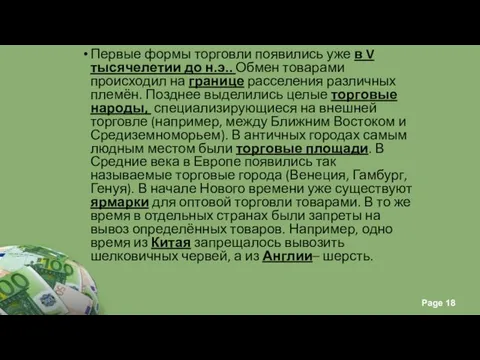 • Первые формы торговли появились уже в V тысячелетии до н.э.. Обмен товарами происходил на границе расселения различных племён. Позднее выделились целые торговые народы, специализирующиеся на внешней торговле (например, между Ближним Востоком и Средиземноморьем). В античных городах самым людным местом были торговые площади. В Средние века в Европе появились так называемые торговые города (Венеция, Гамбург, Генуя). В начале Нового времени уже существуют ярмарки для оптовой торговли товарами. В то же время в отдельных странах были запреты на вывоз определённых товаров. Например, одно время из Китая запрещалось вывозить шелковичных червей, а из Англии– шерсть.

100

100

Page 18